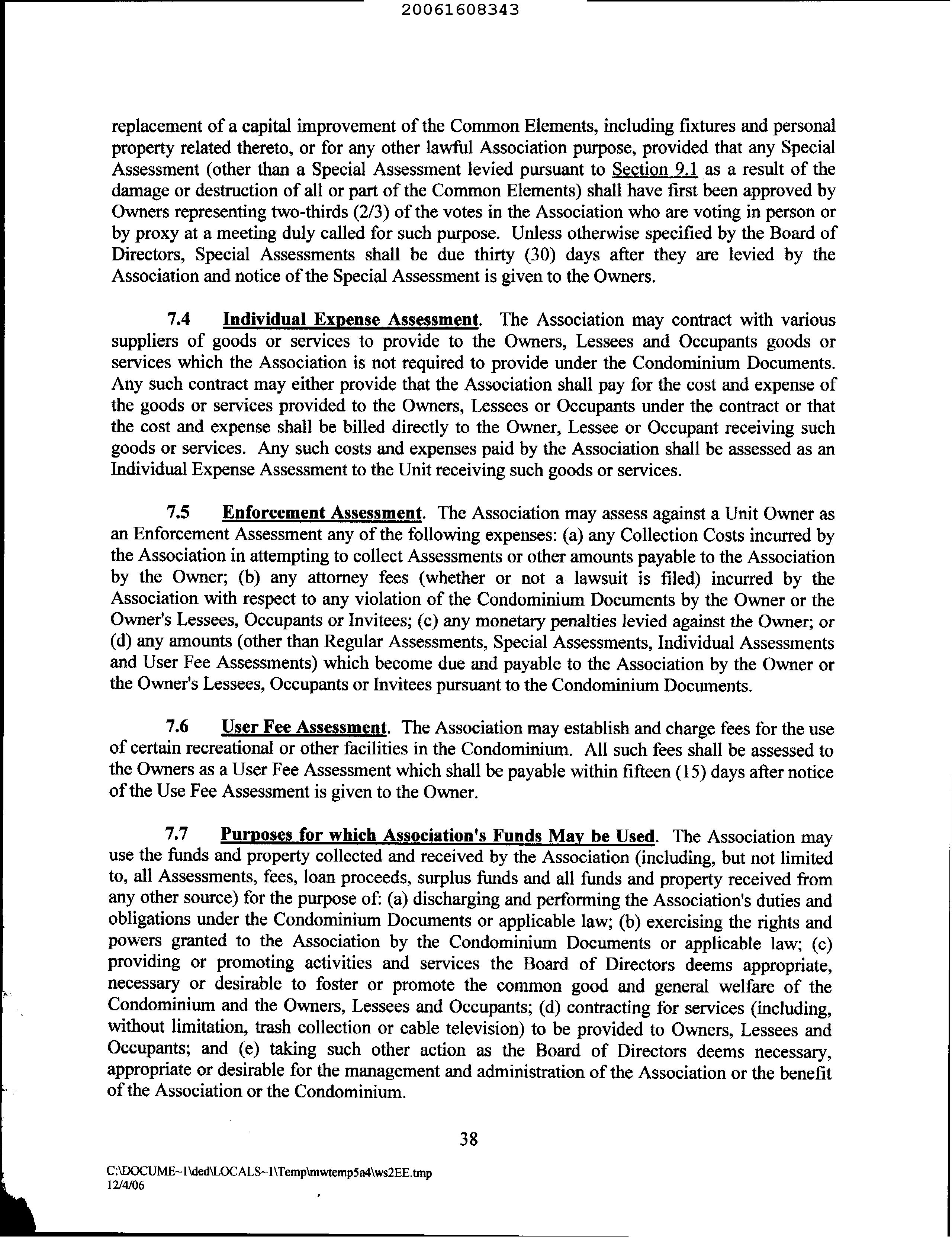 20061608343

replacement of a capital improvement of the Common Elements, including fixtures and personal property related thereto, or for any other lawful Association purpose, provided that any Special Assessment (other than a Special Assessment levied pursuant to Section 9.1 as a result of the damage or destruction of all or part of the Common Elements) shall have first been approved by Owners representing two-thirds (2/3) of the votes in the Association who are voting in person or by proxy at a meeting duly called for such purpose. Unless otherwise specified by the Board of Directors, Special Assessments shall be due thirty (30) days after they are levied by the Association and notice of the Special Assessment is given to the Owners.

7.4 Individual Expense Assessment. The Association may contract with various suppliers of goods or services to provide to the Owners, Lessees and Occupants goods or services which the Association is not required to provide under the Condominium Documents. Any such contract may either provide that the Association shall pay for the cost and expense of the goods or services provided to the Owners, Lessees or Occupants under the contract or that the cost and expense shall be billed directly to the Owner, Lessee or Occupant receiving such goods or services. Any such costs and expenses paid by the Association shall be assessed as an Individual Expense Assessment to the Unit receiving such goods or services.

7.5 Enforcement Assessment. The Association may assess against a Unit Owner as an Enforcement Assessment any of the following expenses: (a) any Collection Costs incurred by the Association in attempting to collect Assessments or other amounts payable to the Association by the Owner; (b) any attorney fees (whether or not a lawsuit is filed) incurred by the Association with respect to any violation of the Condominium Documents by the Owner or the Owner's Lessees, Occupants or Invitees; (c) any monetary penalties levied against the Owner; or (d) any amounts (other than Regular Assessments, Special Assessments, Individual Assessments and User Fee Assessments) which become due and payable to the Association by the Owner or the Owner's Lessees, Occupants or Invitees pursuant to the Condominium Documents.

7.6 User Fee Assessment. The Association may establish and charge fees for the use of certain recreational or other facilities in the Condominium. All such fees shall be assessed to the Owners as a User Fee Assessment which shall be payable within fifteen (15) days after notice of the Use Fee Assessment is given to the Owner.

7.7 Purposes for which Association's Funds May be Used. The Association may use the funds and property collected and received by the Association (including, but not limited to, all Assessments, fees, loan proceeds, surplus funds and all funds and property received from any other source) for the purpose of: (a) discharging and performing the Association's duties and obligations under the Condominium Documents or applicable law; (b) exercising the rights and powers granted to the Association by the Condominium Documents or applicable law; (c) providing or promoting activities and services the Board of Directors deems appropriate, necessary or desirable to foster or promote the common good and general welfare of the Condominium and the Owners, Lessees and Occupants; (d) contracting for services (including, without limitation, trash collection or cable television) to be provided to Owners, Lessees and Occupants; and (e) taking such other action as the Board of Directors deems necessary, appropriate or desirable for the management and administration of the Association or the benefit of the Association or the Condominium.

38

C:\DOCUME~1\ded\LOCALS~1\Temp\mwtemp5a4\ws2EE.tmp
12/4/06